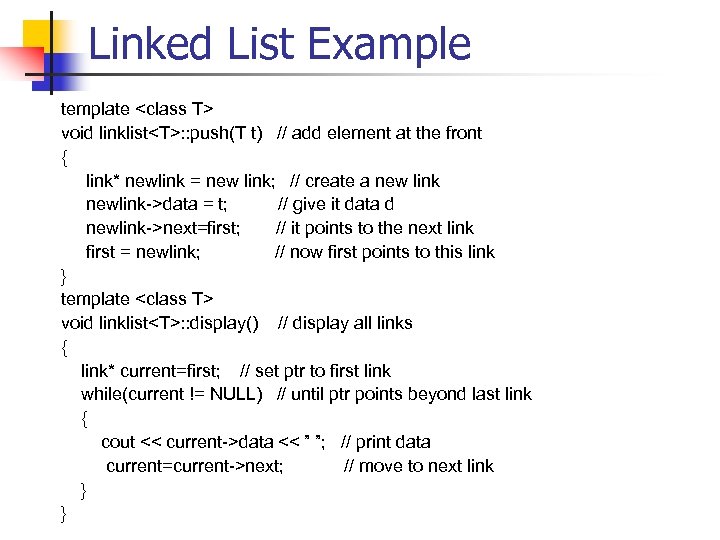 Linked List Example

template <class T>
void linklist<T>::push(T t) // add element at the front
{
link* newlink = new link; // create a new link
newlink->data = t; // give it data d
newlink->next=first; // it points to the next link
first = newlink; // now first points to this link
}
template <class T>
void linklist<T>::display() // display all links
{
link* current=first; // set ptr to first link
while(current != NULL) // until ptr points beyond last link
{
cout << current->data << " "; // print data
current=current->next; // move to next link
}
}